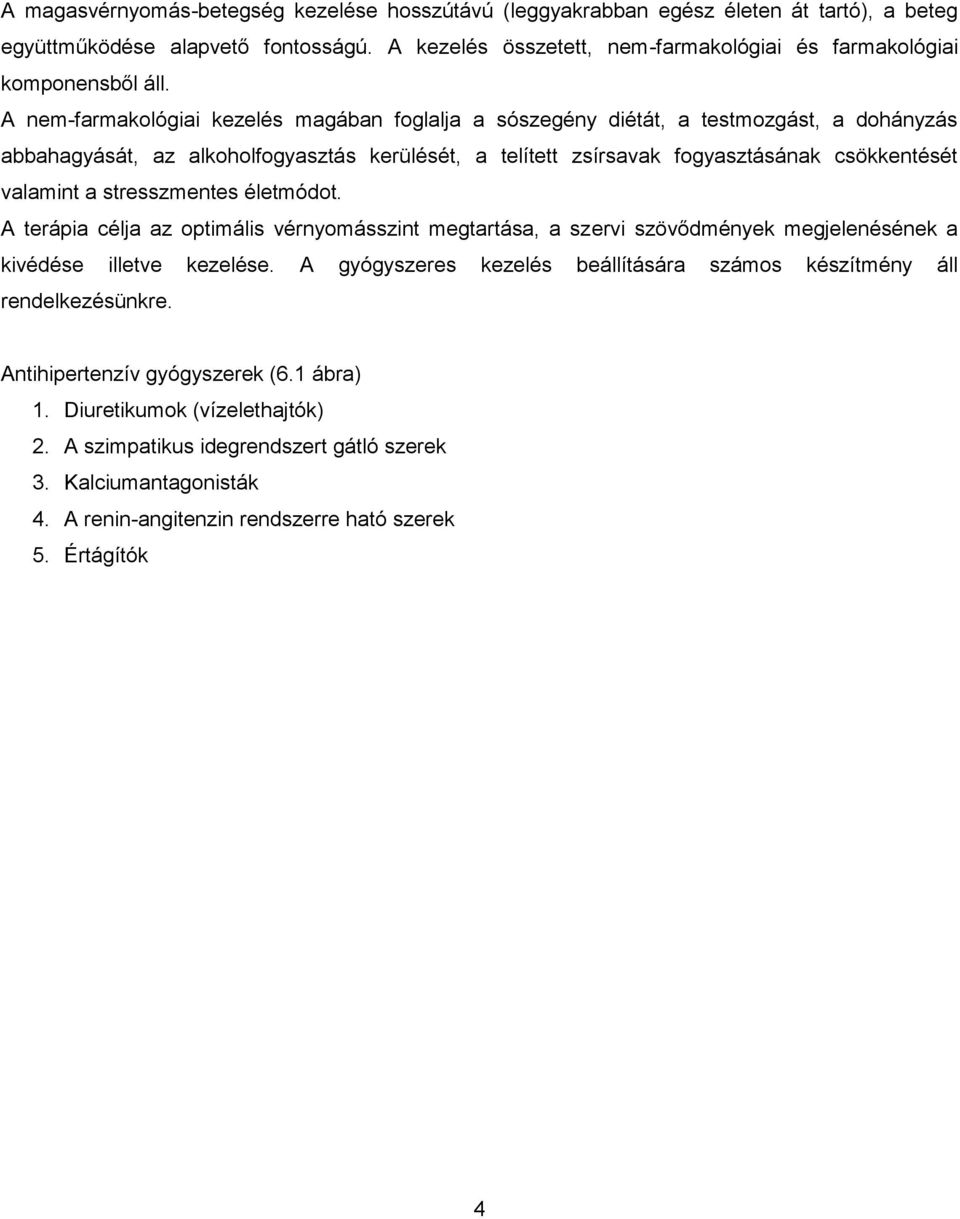 A magasvérnyomás-betegség kezelése hosszútávú (leggyakrabban egész életen át tartó), a beteg együttműködése alapvető fontosságú. A kezelés összetett, nem-farmakológiai és farmakológiai komponensből áll.

A nem-farmakológiai kezelés magában foglalja a sószegény diétát, a testmozgást, a dohányzás abbahagyását, az alkoholfogyasztás kerülését, a telített zsírsavak fogyasztásának csökkentését valamint a stresszmentes életmódot.

A terápia célja az optimális vérnyomásszint megtartása, a szervi szövődmények megjelenésének a kivédése illetve kezelése. A gyógyszeres kezelés beállítására számos készítmény áll rendelkezésünkre.

Antihipertenzív gyógyszerek (6.1 ábra)

1. Diuretikumok (vízelethajtók)
2. A szimpatikus idegrendszert gátló szerek
3. Kalciumantagonisták
4. A renin-angitenzin rendszerre ható szerek
5. Értágítók

4